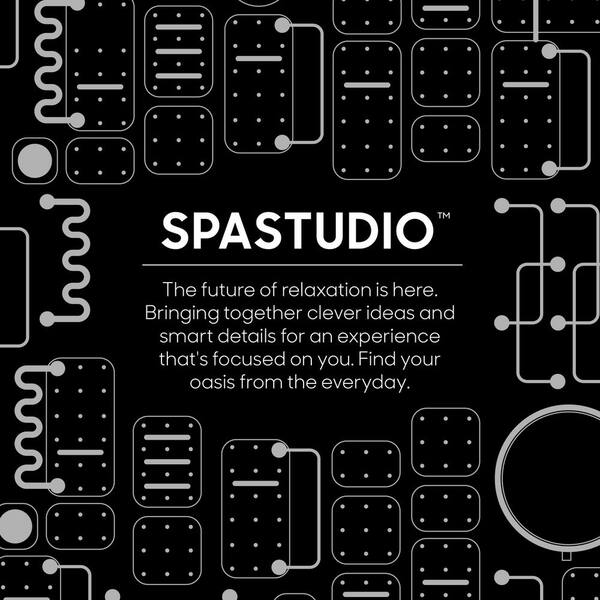 SPASTUDIO™

The future of relaxation is here. Bringing together clever ideas and smart details for an experience that's focused on you. Find your oasis from the everyday.